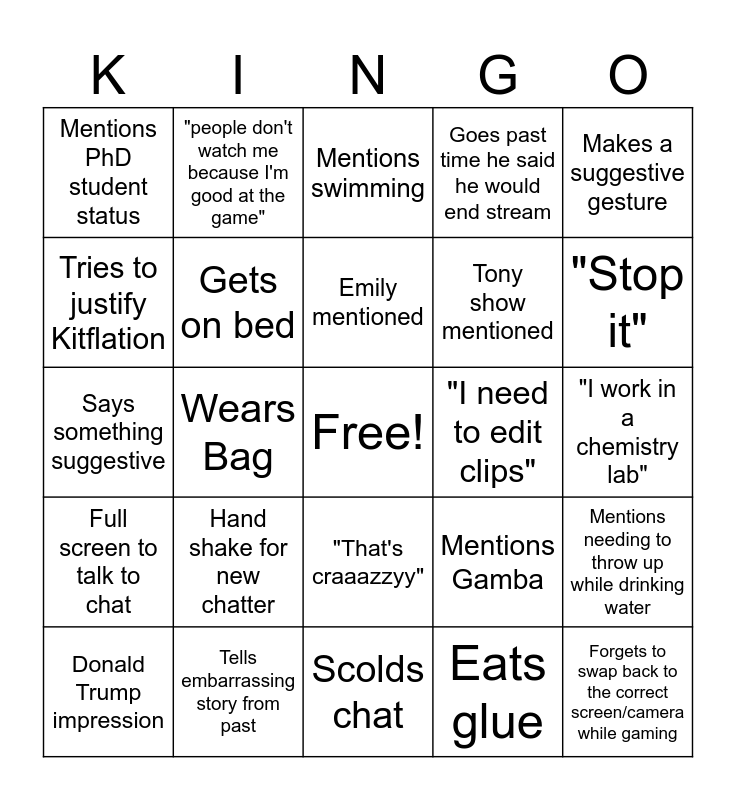 | K | I | N | G | O |
|---|---|---|---|---|
| Mentions PhD student status | "people don't watch me because I'm good at the game" | Mentions swimming | Goes past time he said he would end stream | Makes a suggestive gesture |
| Tries to justify Kitflation | Gets on bed | Emily mentioned | Tony show mentioned | "Stop it" |
| Says something suggestive | Wears Bag | Free! | "I need to edit clips" | "I work in a chemistry lab" |
| Full screen to talk to chat | Hand shake for new chatter | "That's craaazzyy" | Mentions Gamba | Mentions needing to throw up while drinking water |
| Donald Trump impression | Tells embarrassing story from past | Scolds chat | Eats glue | Forgets to swap back to the correct screen/camera while gaming |